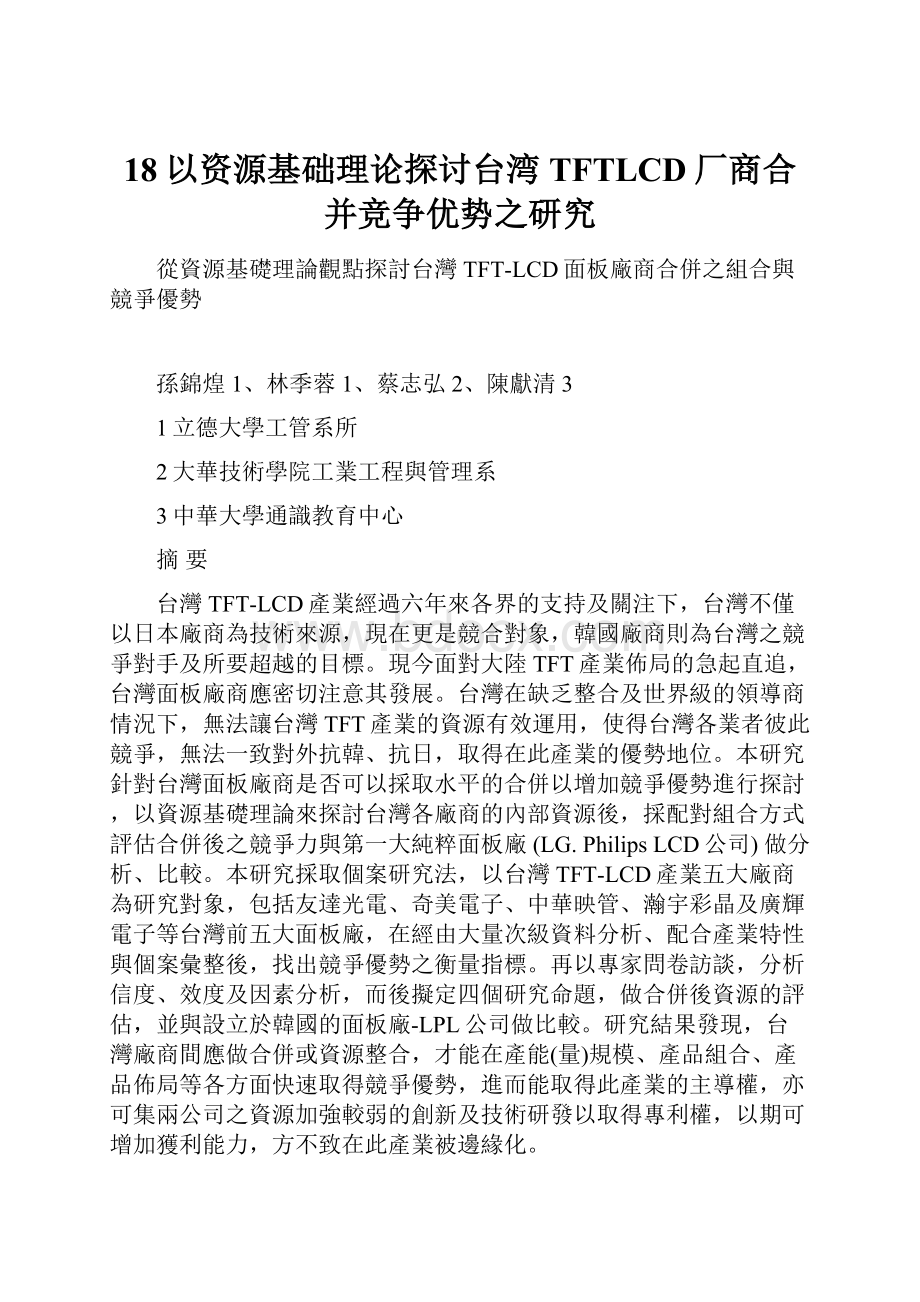 18 以资源基础理论探讨台湾 TFTLCD 厂商合并竞争优势之研究

從資源基礎理論觀點探討台灣 TFT-LCD 面板廠商合併之組合與競爭優勢

孫錦煌 1、林季蓉 1、蔡志弘 2、陳獻清 3

1 立德大學工管系所

2 大華技術學院工業工程與管理系

3 中華大學通識教育中心

摘 要

台灣 TFT-LCD 產業經過六年來各界的支持及關注下，台灣不僅以日本廠商為技術來源，現在更是競合對象，韓國廠商則為台灣之競爭對手及所要超越的目標。現今面對大陸 TFT 產業佈局的急起直追，台灣面板廠商應密切注意其發展。台灣在缺乏整合及世界級的領導商情況下，無法讓台灣 TFT 產業的資源有效運用，使得台灣各業者彼此競爭，無法一致對外抗韓、抗日，取得在此產業的優勢地位。本研究針對台灣面板廠商是否可以採取水平的合併以增加競爭優勢進行探討，以資源基礎理論來探討台灣各廠商的內部資源後，採配對組合方式評估合併後之競爭力與第一大純粹面板廠 (LG. Philips LCD 公司) 做分析、比較。本研究採取個案研究法，以台灣 TFT-LCD 產業五大廠商為研究對象，包括友達光電、奇美電子、中華映管、瀚宇彩晶及廣輝電子等台灣前五大面板廠，在經由大量次級資料分析、配合產業特性與個案彙整後，找出競爭優勢之衡量指標。再以專家問卷訪談，分析信度、效度及因素分析，而後擬定四個研究命題，做合併後資源的評估，並與設立於韓國的面板廠-LPL 公司做比較。研究結果發現，台灣廠商間應做合併或資源整合，才能在產能(量)規模、產品組合、產品佈局等各方面快速取得競爭優勢，進而能取得此產業的主導權，亦可集兩公司之資源加強較弱的創新及技術研發以取得專利權，以期可增加獲利能力，方不致在此產業被邊緣化。